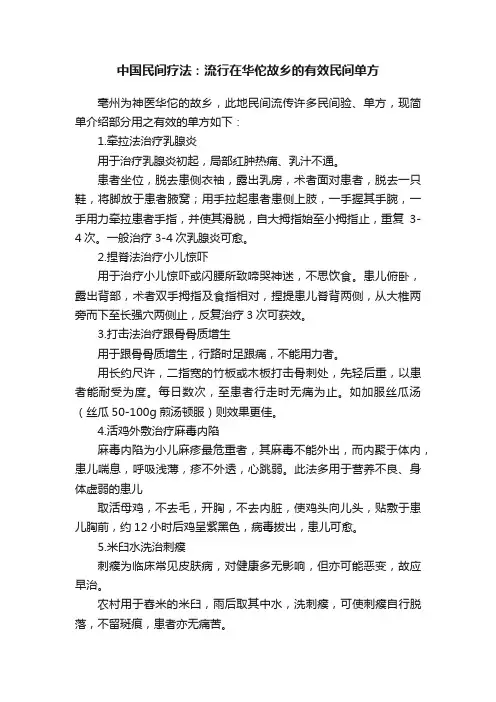 中国民间疗法：流行在华佗故乡的有效民间单方

亳州为神医华佗的故乡，此地民间流传许多民间验、单方，现简单介绍部分用之有效的单方如下：

1.牵拉法治疗乳腺炎

用于治疗乳腺炎初起，局部红肿热痛、乳汁不通。

患者坐位，脱去患侧衣袖，露出乳房，术者面对患者，脱去一只鞋，将脚放于患者腋窝；用手拉起患者患侧上肢，一手握其手腕，一手用力牵拉患者手指，并使其滑脱，自大拇指始至小拇指止，重复 3-4 次。一般治疗 3-4 次乳腺炎可愈。

2.捏脊法治疗小儿惊吓

用于治疗小儿惊吓或闪腰所致啼哭神迷，不思饮食。患儿俯卧，露出背部，术者双手拇指及食指相对，捏提患儿脊背两侧，从大椎两旁而下至长强穴两侧止，反复治疗 3 次可获效。

3.打击法治疗跟骨骨质增生

用于跟骨骨质增生，行路时足跟痛，不能用力者。

用长约尺许，二指宽的竹板或木板打击骨刺处，先轻后重，以患者能耐受为度。每日数次，至患者行走时无痛为止。如加服丝瓜汤（丝瓜 50-100g 煎汤顿服）则效果更佳。

4.活鸡外敷治疗麻毒内陷

麻毒内陷为小儿麻疹最危重者，其麻毒不能外出，而内聚于体内，患儿喘息，呼吸浅薄，疹不外透，心跳弱。此法多用于营养不良、身体虚弱的患儿

取活母鸡，不去毛，开胸，不去内脏，使鸡头向儿头，贴敷于患儿胸前，约 12 小时后鸡呈紫黑色，病毒拔出，患儿可愈。

5.米臼水洗治刺瘊

刺瘊为临床常见皮肤病，对健康多无影响，但亦可能恶变，故应早治。

农村用于舂米的米臼，雨后取其中水，洗刺瘊，可使刺瘊自行脱落，不留斑痕，患者亦无痛苦。